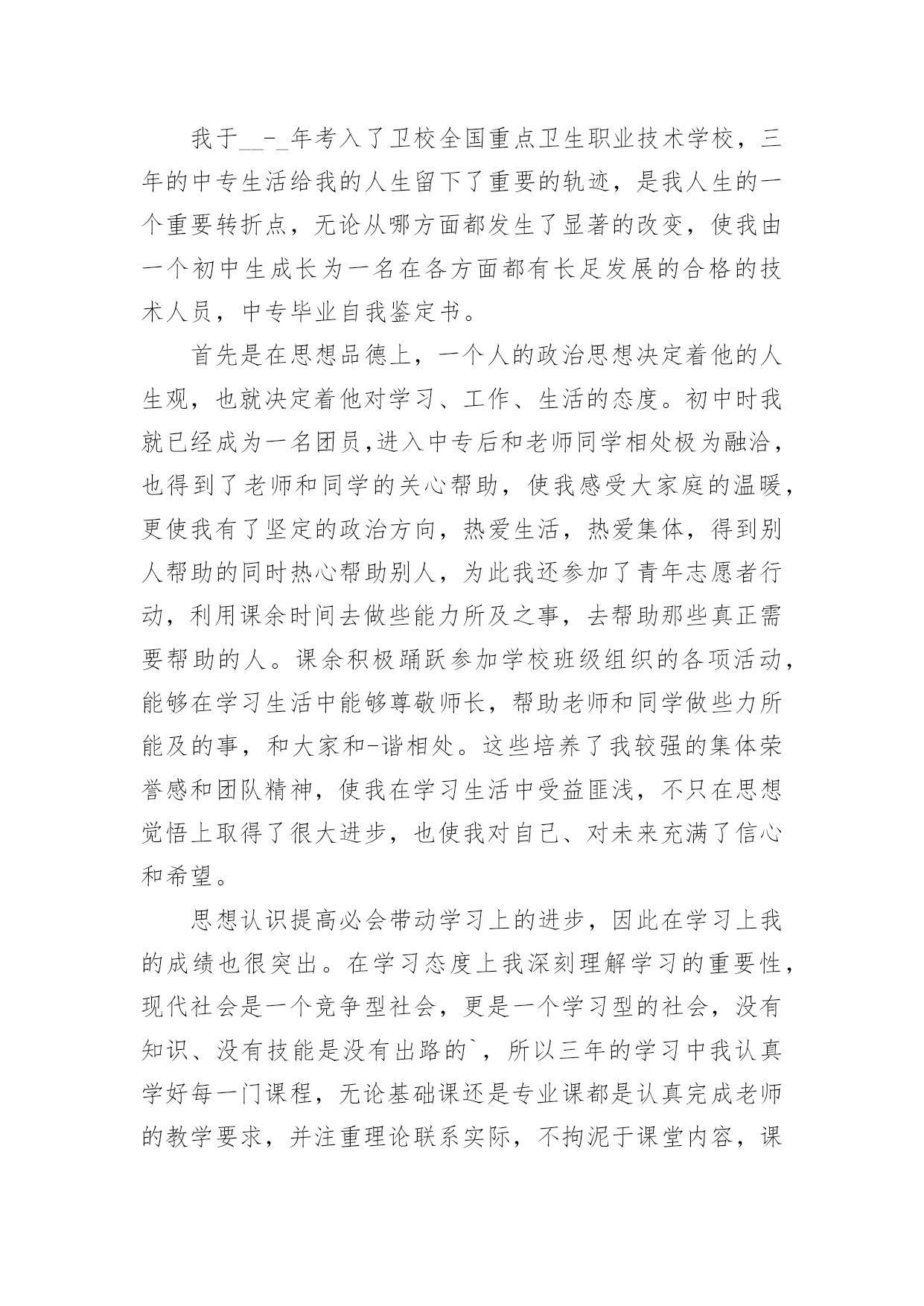 我于__-_年考入了卫校全国重点卫生职业技术学校，三年的中专生活给我的人生留下了重要的轨迹，是我人生的一个重要转折点，无论从哪方面都发生了显著的改变，使我由一个初中生成长为一名在各方面都有长足发展的合格的技术人员，中专毕业自我鉴定书。

首先是在思想品德上，一个人的政治思想决定着他的人生观，也就决定着他对学习、工作、生活的态度。初中时我就已经成为一名团员,进入中专后和老师同学相处极为融洽，也得到了老师和同学的关心帮助，使我感受大家庭的温暖，更使我有了坚定的政治方向，热爱生活，热爱集体，得到别人帮助的同时热心帮助别人，为此我还参加了青年志愿者行动，利用课余时间去做些能力所及之事，去帮助那些真正需要帮助的人。课余积极踊跃参加学校班级组织的各项活动，能够在学习生活中能够尊敬师长，帮助老师和同学做些力所能及的事，和大家和-谐相处。这些培养了我较强的集体荣誉感和团队精神，使我在学习生活中受益匪浅，不只在思想觉悟上取得了很大进步，也使我对自己、对未来充满了信心和希望。

思想认识提高必会带动学习上的进步，因此在学习上我的成绩也很突出。在学习态度上我深刻理解学习的重要性，现代社会是一个竞争型社会，更是一个学习型的社会，没有知识、没有技能是没有出路的`，所以三年的学习中我认真学好每一门课程，无论基础课还是专业课都是认真完成老师的教学要求，并注重理论联系实际，不拘泥于课堂内容，课